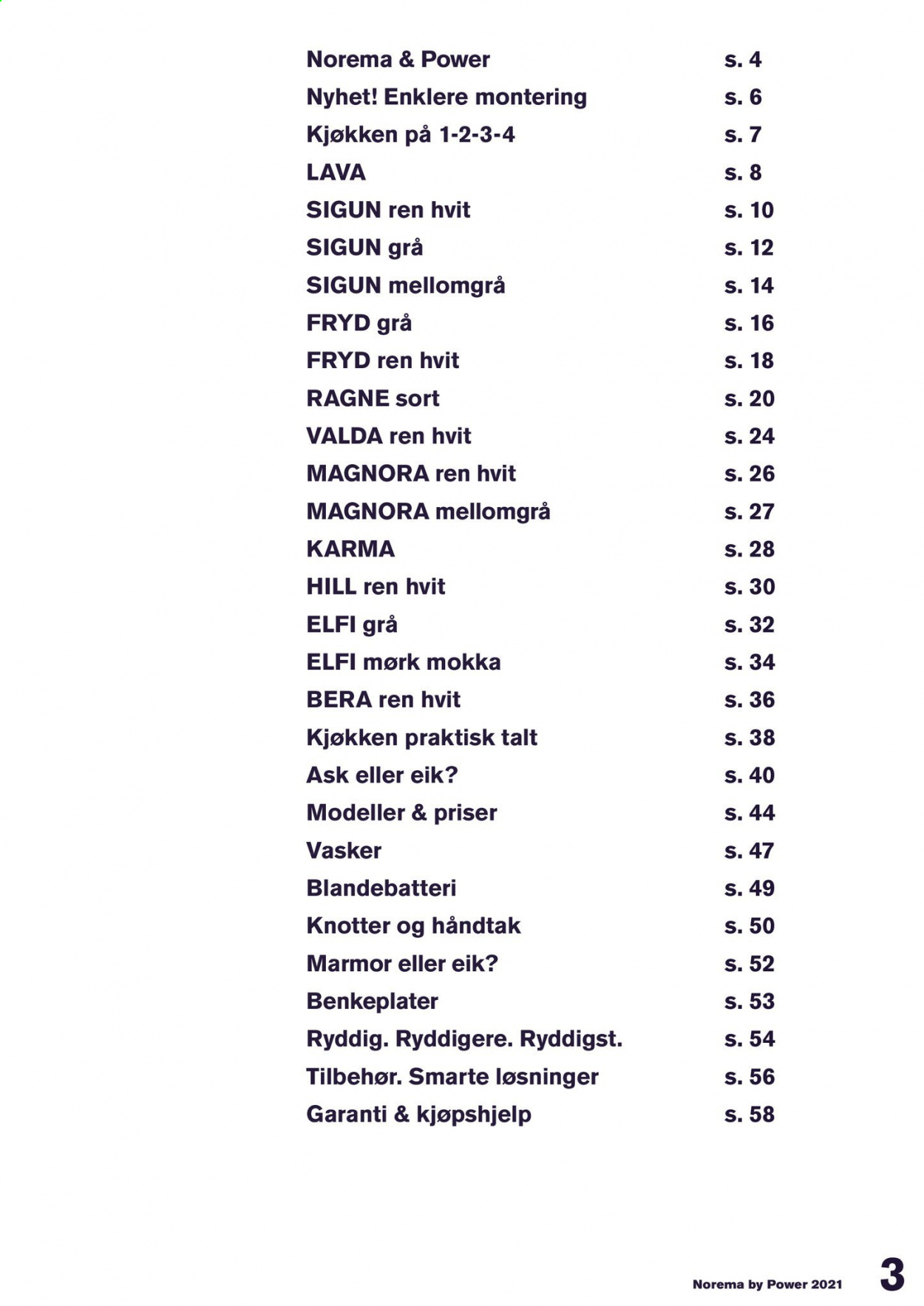 Norema & Power s. 4
Nyhet! Enklere montering s. 6
Kjøkken på 1-2-3-4 s. 7
LAVA s. 8
SIGUN ren hvit s. 10
SIGUN grå s. 12
SIGUN mellomgrå s. 14
FRYD grå s. 16
FRYD ren hvit s. 18
RAGNE sort s. 20
VALDA ren hvit s. 24
MAGNORA ren hvit s. 26
MAGNORA mellomgrå s. 27
KARMA s. 28
HILL ren hvit s. 30
ELFI grå s. 32
ELFI mørk mokka s. 34
BERA ren hvit s. 36
Kjøkken praktisk talt s. 38
Ask eller eik? s. 40
Modeller & priser s. 44
Vasker s. 47
Blandebatteri s. 49
Knotter og håndtak s. 50
Marmor eller eik? s. 52
Benkeplater s. 53
Ryddig. Ryddigere. Ryddigst. s. 54
Tilbehør. Smarte løsninger s. 56
Garanti & kjøpshjelp s. 58

Norema by Power 2021 3